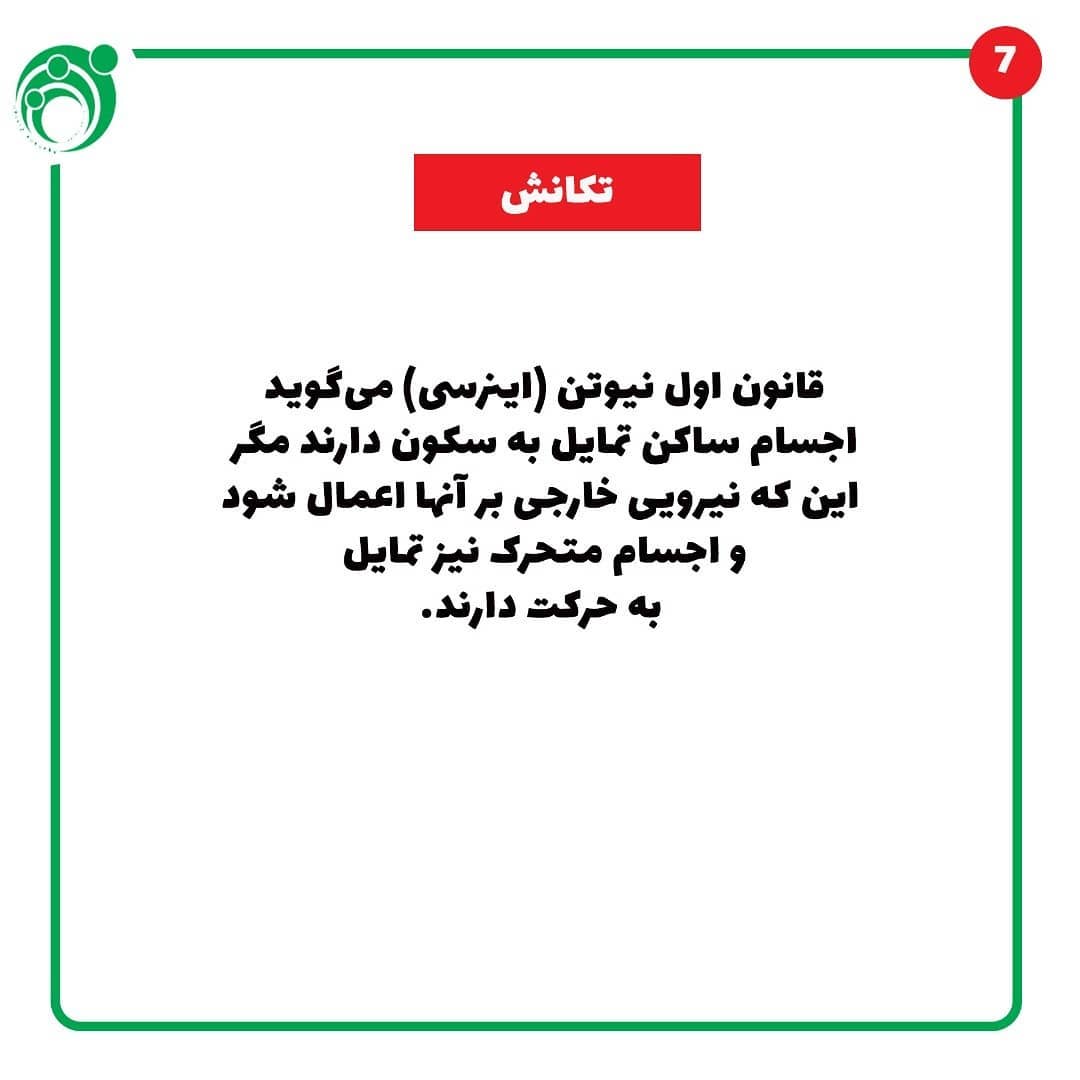 7

تکانش

قانون اول نیوتن (اینرسی) می‌گوید اجسام ساکن تمایل به سکون دارند مگر این که نیرویی خارجی بر آنها اعمال شود و اجسام متحرک نیز تمایل به حرکت دارند.